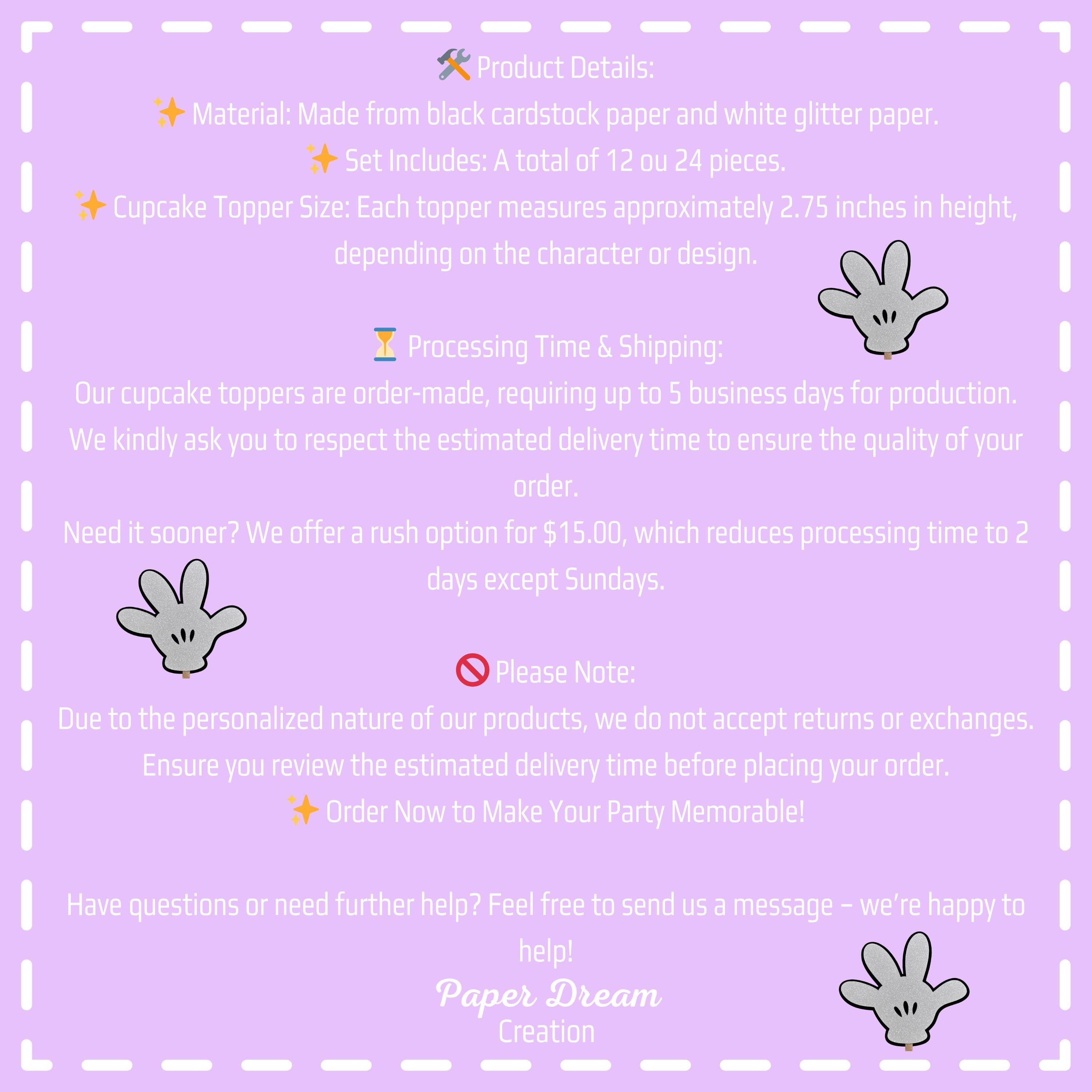 🛠️ Product Details:
✨ Material: Made from black cardstock paper and white glitter paper.
✨ Set Includes: A total of 12 ou 24 pieces.
✨ Cupcake Topper Size: Each topper measures approximately 2.75 inches in height, depending on the character or design.

⏳ Processing Time & Shipping:
Our cupcake toppers are order-made, requiring up to 5 business days for production. We kindly ask you to respect the estimated delivery time to ensure the quality of your order.
Need it sooner? We offer a rush option for $15.00, which reduces processing time to 2 days except Sundays.

🚫 Please Note:
Due to the personalized nature of our products, we do not accept returns or exchanges. Ensure you review the estimated delivery time before placing your order.
✨ Order Now to Make Your Party Memorable!

Have questions or need further help? Feel free to send us a message – we're happy to help!

Paper Dream
Creation